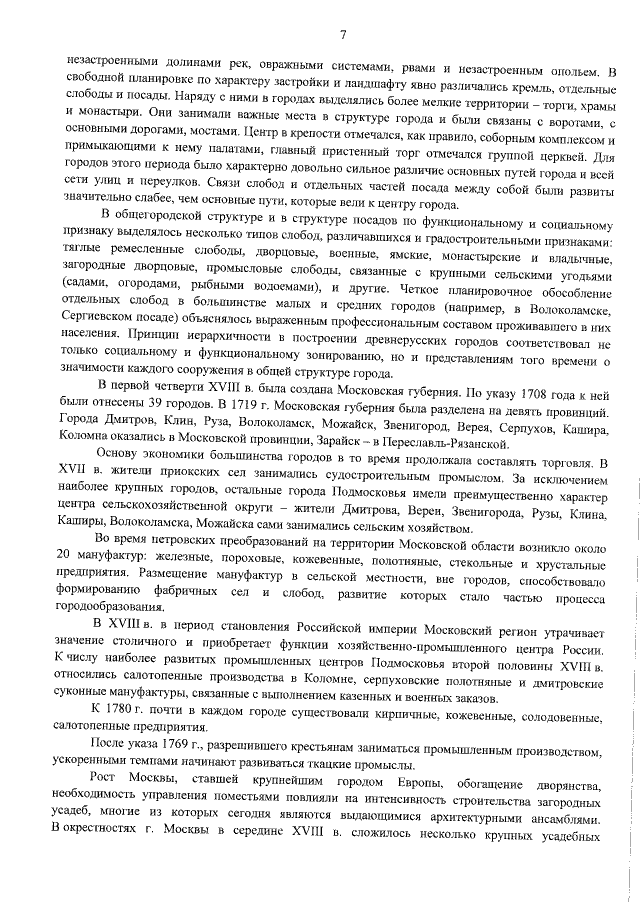 7

незастроенными долинами рек, овражными системами, рвами и незастроенным опольем. В свободной планировке по характеру застройки и ландшафту явно различались кремль, отдельные слободы и посады. Наряду с ними в городах выделялись более мелкие территории – торги, храмы и монастыри. Они занимали важные места в структуре города и были связаны с воротами, с основными дорогами, мостами. Центр в крепости отмечался, как правило, соборным комплексом и примыкающими к нему палатами, главный пристенный торг отмечался группой церквей. Для городов этого периода было характерно довольно сильное различие основных путей города и всей сети улиц и переулков. Связи слобод и отдельных частей посада между собой были развиты значительно слабее, чем основные пути, которые вели к центру города.

В общегородской структуре и в структуре посадов по функциональному и социальному признаку выделялось несколько типов слобод, различавшихся и градостроительными признаками: тяглые ремесленные слободы, дворцовые, военные, ямские, монастырские и владычные, загородные дворцовые, промысловые слободы, связанные с крупными сельскими угодьями (садами, огородами, рыбными водоемами), и другие. Четкое планировочное обособление отдельных слобод в большинстве малых и средних городов (например, в Волоколамске, Сергиевском посаде) объяснялось выраженным профессиональным составом проживавшего в них населения. Принцип иерархичности в построении древнерусских городов соответствовал не только социальному и функциональному зонированию, но и представлениям того времени о значимости каждого сооружения в общей структуре города.

В первой четверти XVIII в. была создана Московская губерния. По указу 1708 года к ней были отнесены 39 городов. В 1719 г. Московская губерния была разделена на девять провинций. Города Дмитров, Клин, Руза, Волоколамск, Можайск, Звенигород, Верея, Серпухов, Кашира, Коломна оказались в Московской провинции, Зарайск – в Переславль-Рязанской.

Основу экономики большинства городов в то время продолжала составлять торговля. В XVII в. жители приокских сел занимались судостроительным промыслом. За исключением наиболее крупных городов, остальные города Подмосковья имели преимущественно характер центра сельскохозяйственной округи – жители Дмитрова, Вереи, Звенигорода, Рузы, Клина, Каширы, Волоколамска, Можайска сами занимались сельским хозяйством.

Во время петровских преобразований на территории Московской области возникло около 20 мануфактур: железные, пороховые, кожевенные, полотняные, стекольные и хрустальные предприятия. Размещение мануфактур в сельской местности, вне городов, способствовало формированию фабричных сел и слобод, развитие которых стало частью процесса городообразования.

В XVIII в. в период становления Российской империи Московский регион утрачивает значение столичного и приобретает функции хозяйственно-промышленного центра России. К числу наиболее развитых промышленных центров Подмосковья второй половины XVIII в. относились салотопенные производства в Коломне, серпуховские полотняные и дмитровские суконные мануфактуры, связанные с выполнением казенных и военных заказов.

К 1780 г. почти в каждом городе существовали кирпичные, кожевенные, солодовенные, салотопенные предприятия.

После указа 1769 г., разрешившего крестьянам заниматься промышленным производством, ускоренными темпами начинают развиваться ткацкие промыслы.

Рост Москвы, ставшей крупнейшим городом Европы, обогащение дворянства, необходимость управления поместьями повлияли на интенсивность строительства загородных усадеб, многие из которых сегодня являются выдающимися архитектурными ансамблями. В окрестностях г. Москвы в середине XVIII в. сложилось несколько крупных усадебных